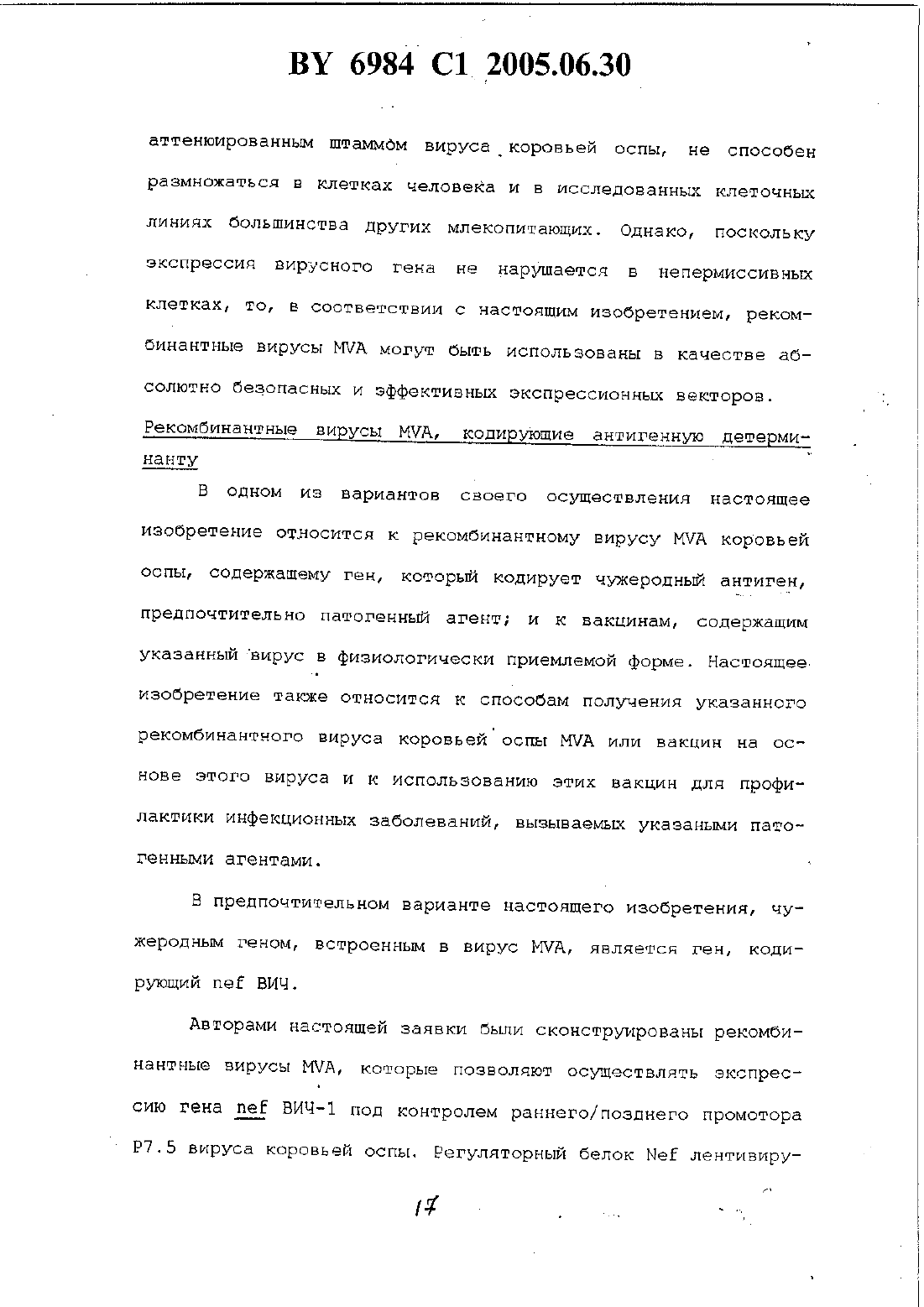 BY 6984 C1 2005.06.30

аттенюированным штаммом вируса коровьей оспы, не способен размножаться в клетках человека и в исследованных клеточных линиях большинства других млекопитающих. Однако, поскольку экспрессия вирусного гена не нарушается в непермиссивных клетках, то, в соответствии с настоящим изобретением, рекомбинантные вирусы MVA могут быть использованы в качестве абсолютно безопасных и эффективных экспрессионных векторов.

Рекомбинантные вирусы MVA, кодирующие антигенную детерминанту

В одном из вариантов своего осуществления настоящее изобретение относится к рекомбинантному вирусу MVA коровьей оспы, содержащему ген, который кодирует чужеродный антиген, предпочтительно патогенный агент; и к вакцинам, содержащим указанный вирус в физиологически приемлемой форме. Настоящее изобретение также относится к способам получения указанного рекомбинантного вируса коровьей оспы MVA или вакцин на основе этого вируса и к использованию этих вакцин для профилактики инфекционных заболеваний, вызываемых указаными патогенными агентами.

В предпочтительном варианте настоящего изобретения, чужеродным геном, встроенным в вирус MVA, является ген, кодирующий nef ВИЧ.

Авторами настоящей заявки были сконструированы рекомбинантные вирусы MVA, которые позволяют осуществлять экспрессию гена nef ВИЧ-1 под контролем раннего/позднего промотора P7.5 вируса коровьей оспы. Регуляторный белок Nef лентивиру-

17